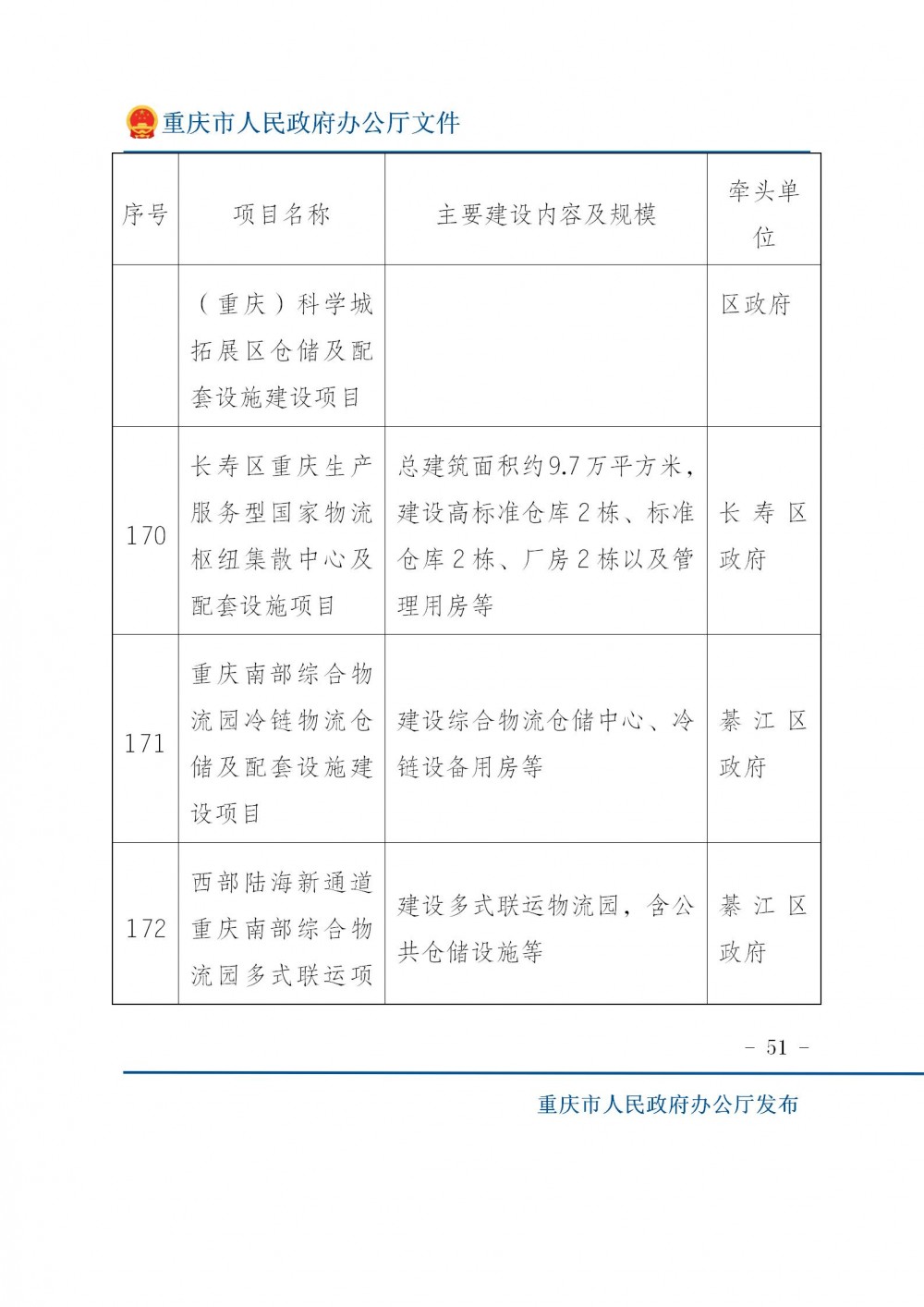 重庆市人民政府办公厅文件

| 序号 | 项目名称 | 主要建设内容及规模 | 牵头单位 |
|---|---|---|---|
| | （重庆）科学城拓展区仓储及配套设施建设项目 | | 区政府 |
| 170 | 长寿区重庆生产服务型国家物流枢纽集散中心及配套设施项目 | 总建筑面积约9.7万平方米，建设高标准仓库2栋、标准仓库2栋、厂房2栋以及管理用房等 | 长寿区政府 |
| 171 | 重庆南部综合物流园冷链物流仓储及配套设施建设项目 | 建设综合物流仓储中心、冷链设备用房等 | 綦江区政府 |
| 172 | 西部陆海新通道重庆南部综合物流园多式联运项 | 建设多式联运物流园，含公共仓储设施等 | 綦江区政府 |

- 51 -

重庆市人民政府办公厅发布